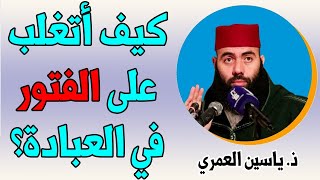 كيف أتغلب
على الفتور
في العبادة؟

ذ. ياسين العمري